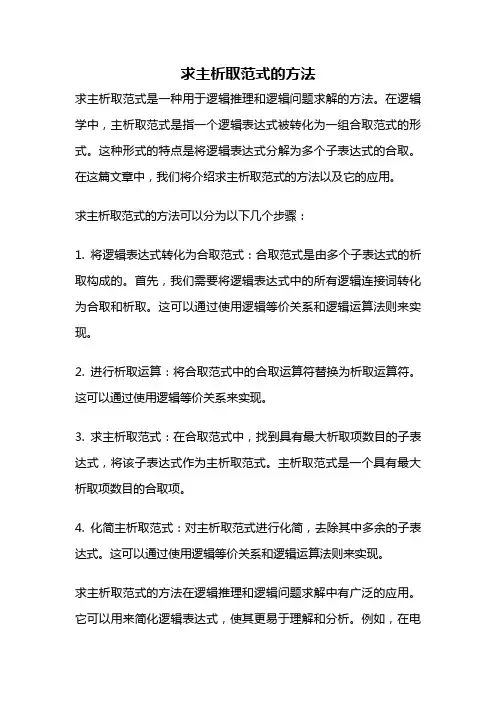 求主析取范式的方法

求主析取范式是一种用于逻辑推理和逻辑问题求解的方法。在逻辑学中，主析取范式是指一个逻辑表达式被转化为一组合取范式的形式。这种形式的特点是将逻辑表达式分解为多个子表达式的合取。在这篇文章中，我们将介绍求主析取范式的方法以及它的应用。

求主析取范式的方法可以分为以下几个步骤：

1. 将逻辑表达式转化为合取范式：合取范式是由多个子表达式的析取构成的。首先，我们需要将逻辑表达式中的所有逻辑连接词转化为合取和析取。这可以通过使用逻辑等价关系和逻辑运算法则来实现。

2. 进行析取运算：将合取范式中的合取运算符替换为析取运算符。这可以通过使用逻辑等价关系来实现。

3. 求主析取范式：在合取范式中，找到具有最大析取项数目的子表达式，将该子表达式作为主析取范式。主析取范式是一个具有最大析取项数目的合取项。

4. 化简主析取范式：对主析取范式进行化简，去除其中多余的子表达式。这可以通过使用逻辑等价关系和逻辑运算法则来实现。

求主析取范式的方法在逻辑推理和逻辑问题求解中有广泛的应用。它可以用来简化逻辑表达式，使其更易于理解和分析。例如，在电